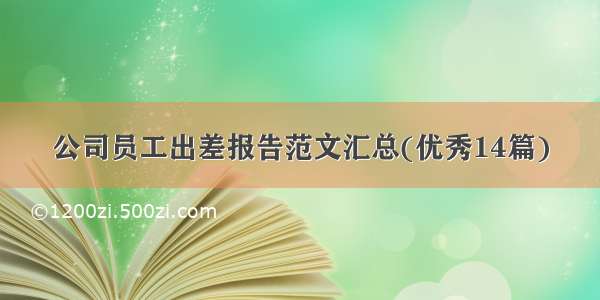 公司员工出差报告范文汇总(优秀14篇)

©1200zi.500zi.com